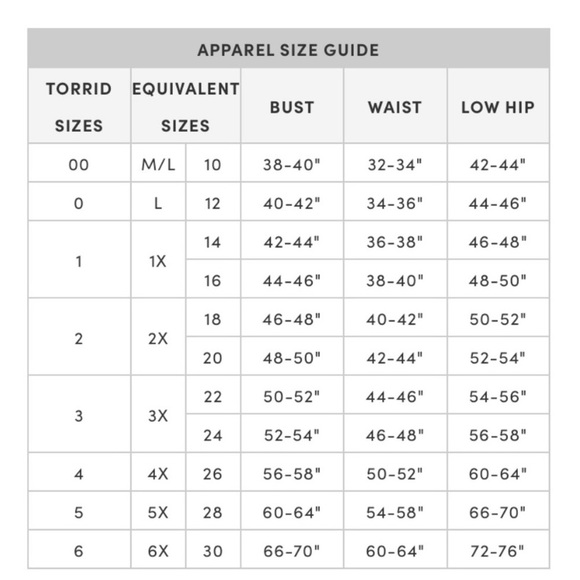 APPAREL SIZE GUIDE

| TORRID SIZES | EQUIVALENT SIZES | | BUST | WAIST | LOW HIP |
|---|---|---|---|---|---|
| 00 | M/L | 10 | 38-40" | 32-34" | 42-44" |
| 0 | L | 12 | 40-42" | 34-36" | 44-46" |
| 1 | 1X | 14 | 42-44" | 36-38" | 46-48" |
| | | 16 | 44-46" | 38-40" | 48-50" |
| 2 | 2X | 18 | 46-48" | 40-42" | 50-52" |
| | | 20 | 48-50" | 42-44" | 52-54" |
| 3 | 3X | 22 | 50-52" | 44-46" | 54-56" |
| | | 24 | 52-54" | 46-48" | 56-58" |
| 4 | 4X | 26 | 56-58" | 50-52" | 60-64" |
| 5 | 5X | 28 | 60-64" | 54-58" | 66-70" |
| 6 | 6X | 30 | 66-70" | 60-64" | 72-76" |